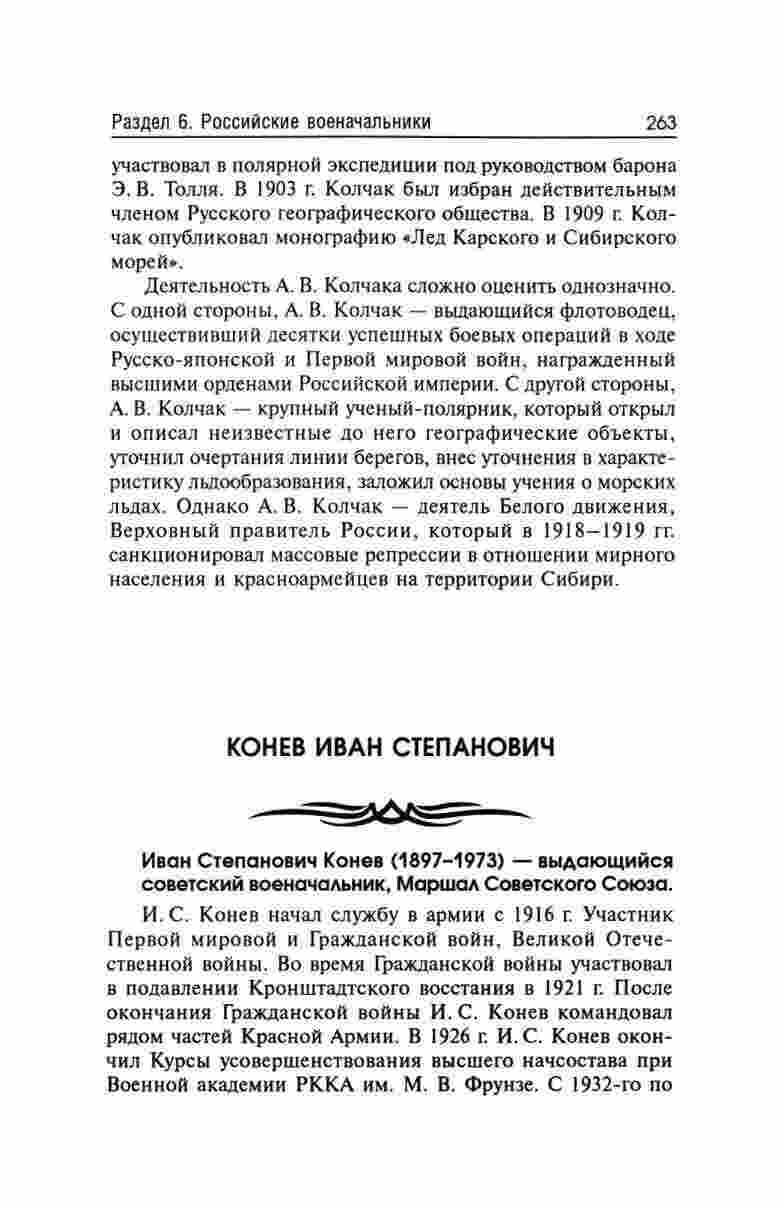 Раздел 6. Российские военачальники 263

участвовал в полярной экспедиции под руководством барона Э. В. Толля. В 1903 г. Колчак был избран действительным членом Русского географического общества. В 1909 г. Колчак опубликовал монографию «Лед Карского и Сибирского морей».

Деятельность А. В. Колчака сложно оценить однозначно. С одной стороны, А. В. Колчак — выдающийся флотоводец, осуществивший десятки успешных боевых операций в ходе Русско-японской и Первой мировой войн, награжденный высшими орденами Российской империи. С другой стороны, А. В. Колчак — крупный ученый-полярник, который открыл и описал неизвестные до него географические объекты, уточнил очертания линии берегов, внес уточнения в характеристику льдообразования, заложил основы учения о морских льдах. Однако А. В. Колчак — деятель Белого движения, Верховный правитель России, который в 1918–1919 гг. санкционировал массовые репрессии в отношении мирного населения и красноармейцев на территории Сибири.

КОНЕВ ИВАН СТЕПАНОВИЧ

Иван Степанович Конев (1897–1973) — выдающийся советский военачальник, Маршал Советского Союза.

И. С. Конев начал службу в армии с 1916 г. Участник Первой мировой и Гражданской войн, Великой Отечественной войны. Во время Гражданской войны участвовал в подавлении Кронштадтского восстания в 1921 г. После окончания Гражданской войны И. С. Конев командовал рядом частей Красной Армии. В 1926 г. И. С. Конев окончил Курсы усовершенствования высшего начсостава при Военной академии РККА им. М. В. Фрунзе. С 1932-го по